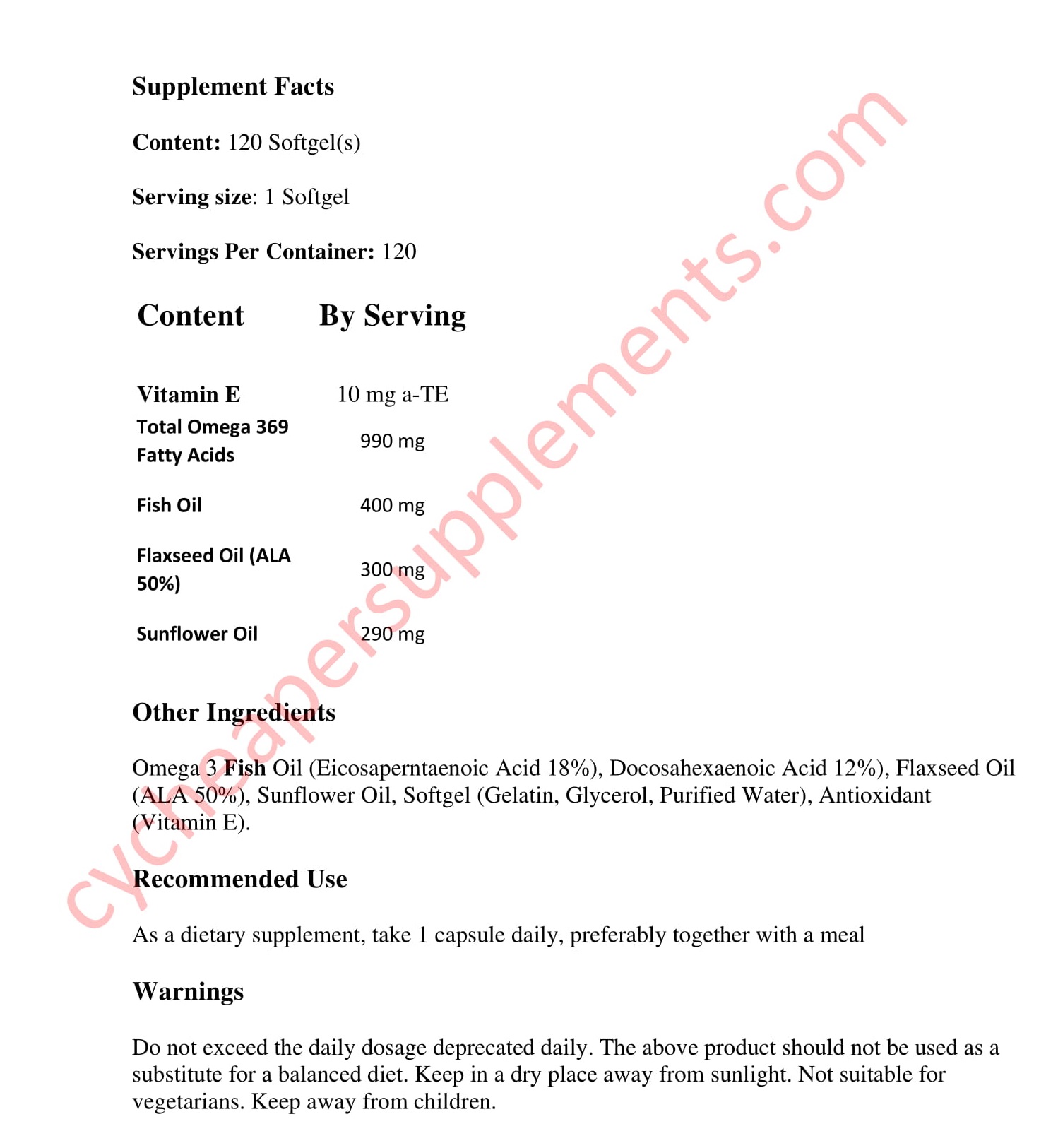 Supplement Facts

Content: 120 Softgel(s)

Serving size: 1 Softgel

Servings Per Container: 120

| Content | By Serving |
|---|---|
| Vitamin E | 10 mg a-TE |
| Total Omega 369 Fatty Acids | 990 mg |
| Fish Oil | 400 mg |
| Flaxseed Oil (ALA 50%) | 300 mg |
| Sunflower Oil | 290 mg |

Other Ingredients

Omega 3 Fish Oil (Eicosaperntaenoic Acid 18%), Docosahexaenoic Acid 12%), Flaxseed Oil (ALA 50%), Sunflower Oil, Softgel (Gelatin, Glycerol, Purified Water), Antioxidant (Vitamin E).

Recommended Use

As a dietary supplement, take 1 capsule daily, preferably together with a meal

Warnings

Do not exceed the daily dosage deprecated daily. The above product should not be used as a substitute for a balanced diet. Keep in a dry place away from sunlight. Not suitable for vegetarians. Keep away from children.

cycheapersupplements.com